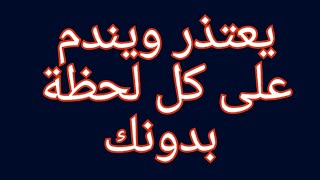 يعتذر ويندم
على كل لحظة
بدونك